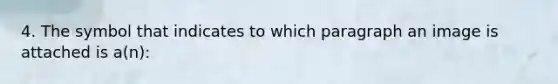 4. The symbol that indicates to which paragraph an image is attached is a(n):